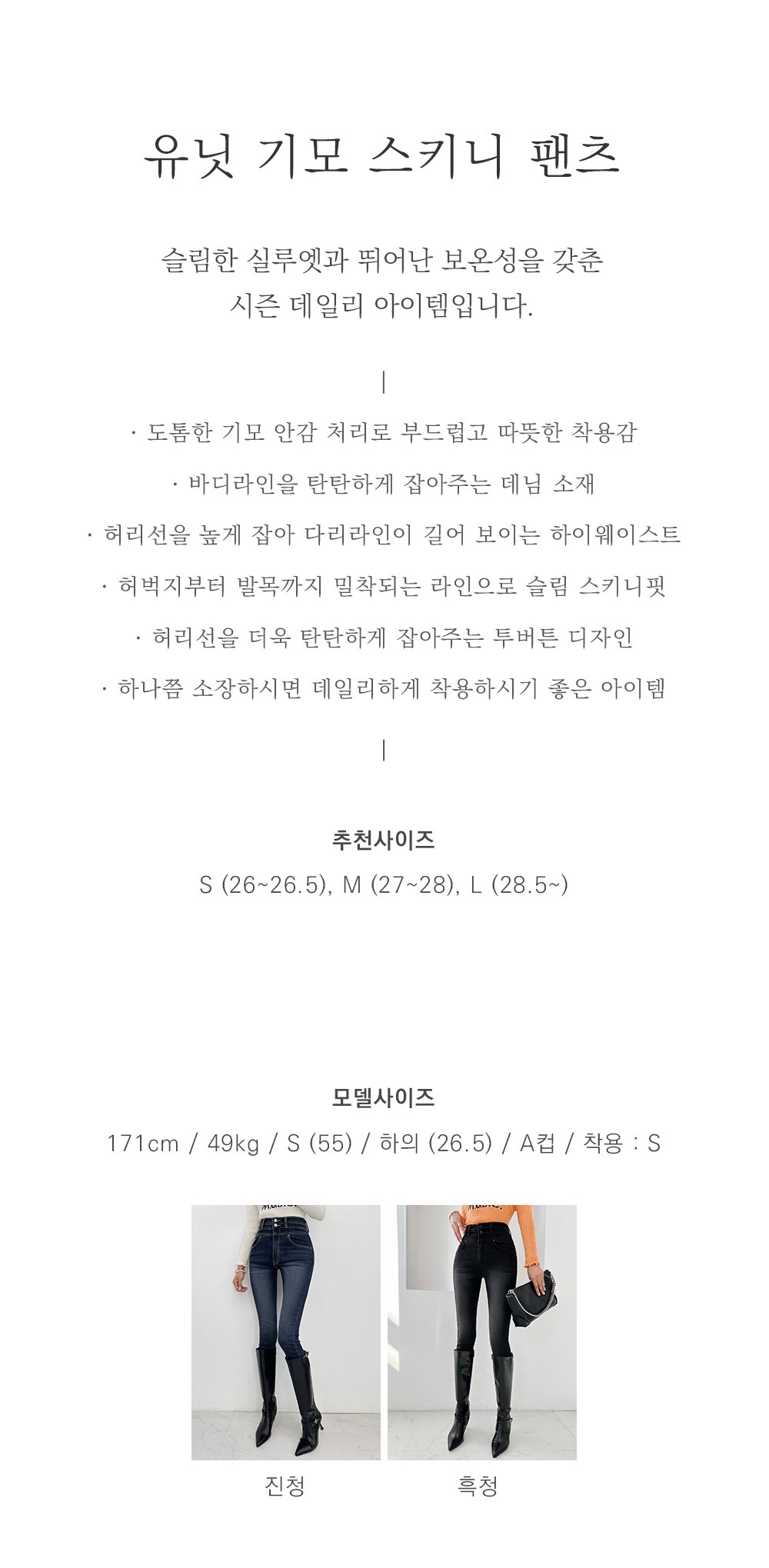 유닛 기모 스키니 팬츠

슬림한 실루엣과 뛰어난 보온성을 갖춘
시즌 데일리 아이템입니다.

|

· 도톰한 기모 안감 처리로 부드럽고 따뜻한 착용감

· 바디라인을 탄탄하게 잡아주는 데님 소재

· 허리선을 높게 잡아 다리라인이 길어 보이는 하이웨이스트

· 허벅지부터 발목까지 밀착되는 라인으로 슬림 스키니핏

· 허리선을 더욱 탄탄하게 잡아주는 투버튼 디자인

· 하나쯤 소장하시면 데일리하게 착용하시기 좋은 아이템

|

추천사이즈

S (26~26.5), M (27~28), L (28.5~)

모델사이즈

171cm / 49kg / S (55) / 하의 (26.5) / A컵 / 착용 : S

진청

흑청